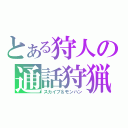 とある狩人の
通話狩猟
スカイプ&モンハン